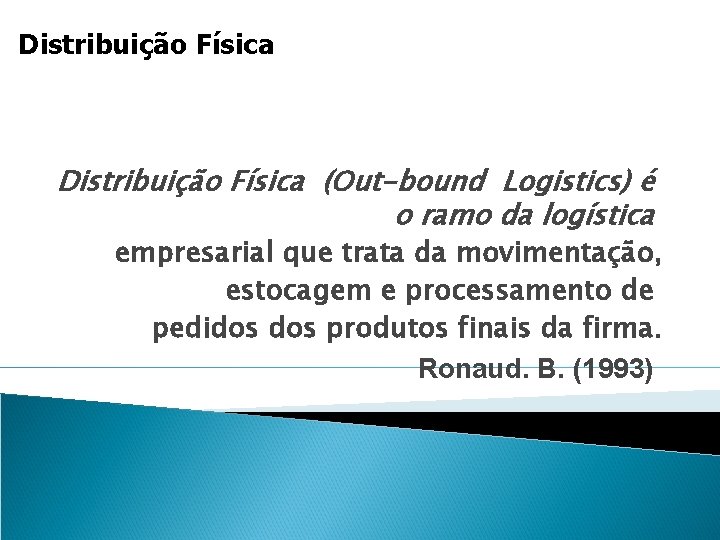 Distribuição Física

Distribuição Física (Out-bound Logistics) é o ramo da logística empresarial que trata da movimentação, estocagem e processamento de pedidos dos produtos finais da firma.

Ronaud. B. (1993)